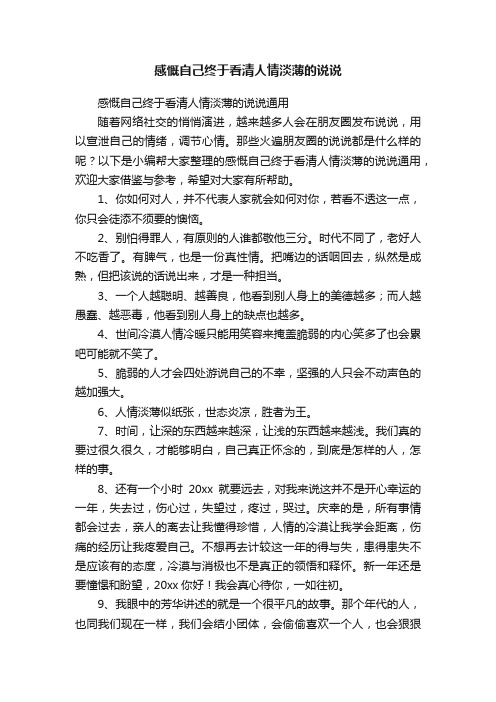 感慨自己终于看清人情淡薄的说说

感慨自己终于看清人情淡薄的说说通用

随着网络社交的悄悄演进，越来越多人会在朋友圈发布说说，用以宣泄自己的情绪，调节心情。那些火遍朋友圈的说说都是什么样的呢？以下是小编帮大家整理的感慨自己终于看清人情淡薄的说说通用，欢迎大家借鉴与参考，希望对大家有所帮助。

1、你如何对人，并不代表人家就会如何对你，若看不透这一点，你只会徒添不须要的懊恼。

2、别怕得罪人，有原则的人谁都敬他三分。时代不同了，老好人不吃香了。有脾气，也是一份真性情。把嘴边的话咽回去，纵然是成熟，但把该说的话说出来，才是一种担当。

3、一个人越聪明、越善良，他看到别人身上的美德越多；而人越愚蠢、越恶毒，他看到别人身上的缺点也越多。

4、世间冷漠人情冷暖只能用笑容来掩盖脆弱的内心笑多了也会累吧可能就不笑了。

5、脆弱的人才会四处游说自己的不幸，坚强的人只会不动声色的越加强大。

6、人情淡薄似纸张，世态炎凉，胜者为王。

7、时间，让深的东西越来越深，让浅的东西越来越浅。我们真的要过很久很久，才能够明白，自己真正怀念的，到底是怎样的人，怎样的事。

8、还有一个小时 20xx 就要远去，对我来说这并不是开心幸运的一年，失去过，伤心过，失望过，疼过，哭过。庆幸的是，所有事情都会过去，亲人的离去让我懂得珍惜，人情的冷漠让我学会距离，伤痛的经历让我疼爱自己。不想再去计较这一年的得与失，患得患失不是应该有的态度，冷漠与消极也不是真正的领悟和释怀。新一年还是要憧憬和盼望，20xx 你好！我会真心待你，一如往初。

9、我眼中的芳华讲述的就是一个很平凡的故事。那个年代的人，也同我们现在一样，我们会结小团体，会偷偷喜欢一个人，也会狠狠